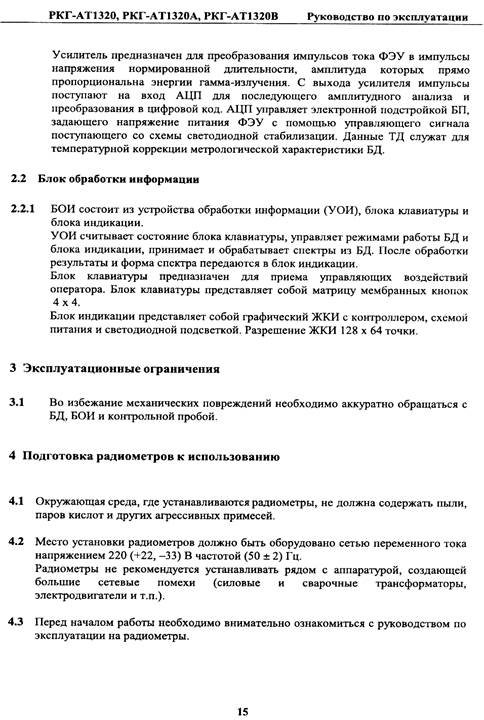 РКГ-АТ1320, РКГ-АТ1320А, РКГ-АТ1320В Руководство по эксплуатации

Усилитель предназначен для преобразования импульсов тока ФЭУ в импульсы напряжения нормированной длительности, амплитуда которых прямо пропорциональна энергии гамма-излучения. С выхода усилителя импульсы поступают на вход АЦП для последующего амплитудного анализа и преобразования в цифровой код. АЦП управляет электронной подстройкой БП, задающего напряжение питания ФЭУ с помощью управляющего сигнала поступающего со схемы светодиодной стабилизации. Данные ТД служат для температурной коррекции метрологической характеристики БД.

2.2 Блок обработки информации

2.2.1 БОИ состоит из устройства обработки информации (УОИ), блока клавиатуры и блока индикации.
УОИ считывает состояние блока клавиатуры, управляет режимами работы БД и блока индикации, принимает и обрабатывает спектры из БД. После обработки результаты и форма спектра передаются в блок индикации.
Блок клавиатуры предназначен для приема управляющих воздействий оператора. Блок клавиатуры представляет собой матрицу мембранных кнопок 4 х 4.
Блок индикации представляет собой графический ЖКИ с контроллером, схемой питания и светодиодной подсветкой. Разрешение ЖКИ 128 х 64 точки.

3 Эксплуатационные ограничения

3.1 Во избежание механических повреждений необходимо аккуратно обращаться с БД, БОИ и контрольной пробой.

4 Подготовка радиометров к использованию

4.1 Окружающая среда, где устанавливаются радиометры, не должна содержать пыли, паров кислот и других агрессивных примесей.

4.2 Место установки радиометров должно быть оборудовано сетью переменного тока напряжением 220 (+22, –33) В частотой (50 ± 2) Гц.
Радиометры не рекомендуется устанавливать рядом с аппаратурой, создающей большие сетевые помехи (силовые и сварочные трансформаторы, электродвигатели и т.п.).

4.3 Перед началом работы необходимо внимательно ознакомиться с руководством по эксплуатации на радиометры.

15